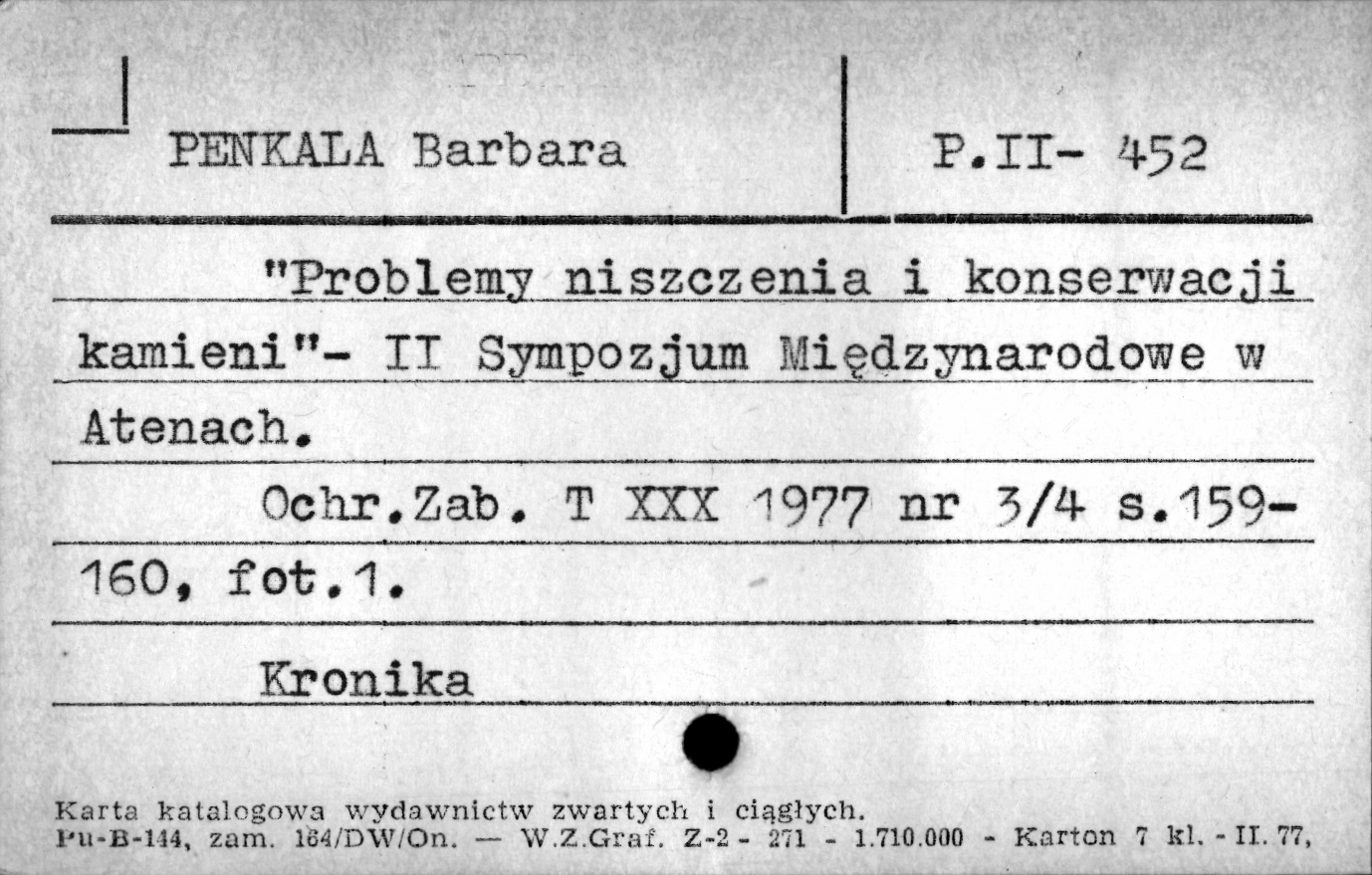 PENKALA Barbara

P.II- 452

"Problemy niszczenia i konserwacji kamieni"- II Sympozjum Międzynarodowe w Atenach.

Ochr.Zab. T XXX 1977 nr 3/4 s.159-160, fot.1.

Kronika

Karta katalogowa wydawnictw zwartych i ciągłych.
Pu-B-144, zam. 164/DW/On. — W.Z.Graf. Z-2 - 271 - 1.710.000 - Karton 7 kl. - II. 77,